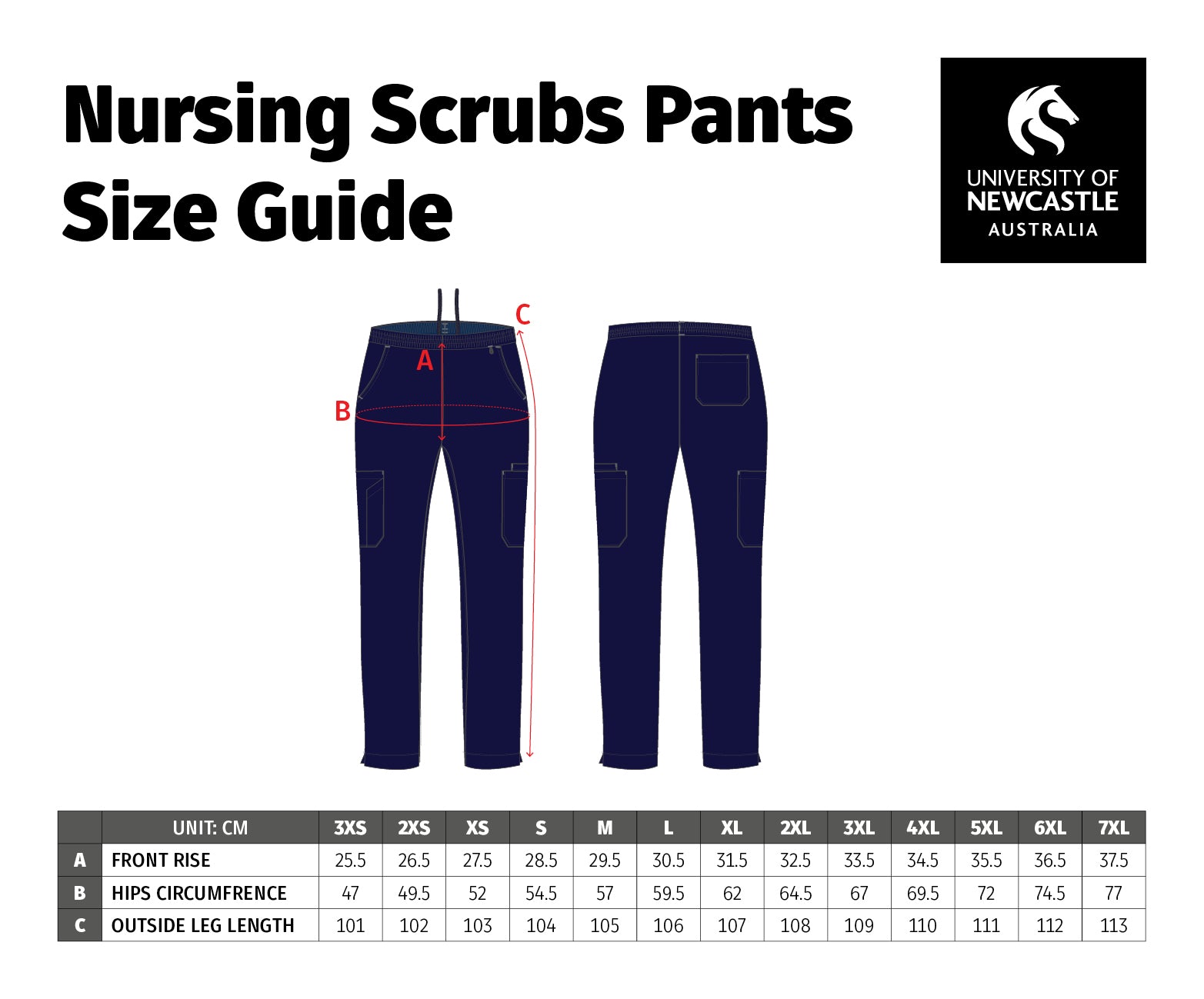 Nursing Scrubs Pants Size Guide

UNIVERSITY OF NEWCASTLE AUSTRALIA

C

A

B

| | UNIT: CM | 3XS | 2XS | XS | S | M | L | XL | 2XL | 3XL | 4XL | 5XL | 6XL | 7XL |
|---|---|---|---|---|---|---|---|---|---|---|---|---|---|---|
| A | FRONT RISE | 25.5 | 26.5 | 27.5 | 28.5 | 29.5 | 30.5 | 31.5 | 32.5 | 33.5 | 34.5 | 35.5 | 36.5 | 37.5 |
| B | HIPS CIRCUMFRENCE | 47 | 49.5 | 52 | 54.5 | 57 | 59.5 | 62 | 64.5 | 67 | 69.5 | 72 | 74.5 | 77 |
| C | OUTSIDE LEG LENGTH | 101 | 102 | 103 | 104 | 105 | 106 | 107 | 108 | 109 | 110 | 111 | 112 | 113 |